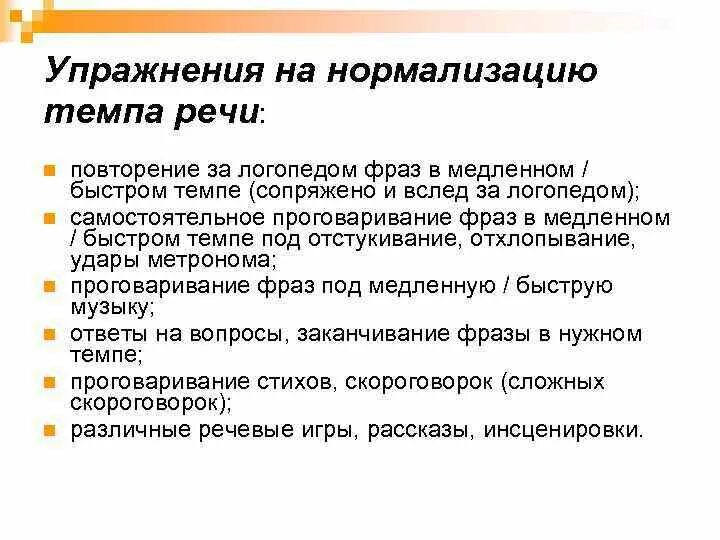 Упражнения на нормализацию темпа речи:

- повторение за логопедом фраз в медленном / быстром темпе (сопряжено и вслед за логопедом);
- самостоятельное проговаривание фраз в медленном / быстром темпе под отстукивание, отхлопывание, удары метронома;
- проговаривание фраз под медленную / быструю музыку;
- ответы на вопросы, заканчивание фразы в нужном темпе;
- проговаривание стихов, скороговорок (сложных скороговорок);
- различные речевые игры, рассказы, инсценировки.